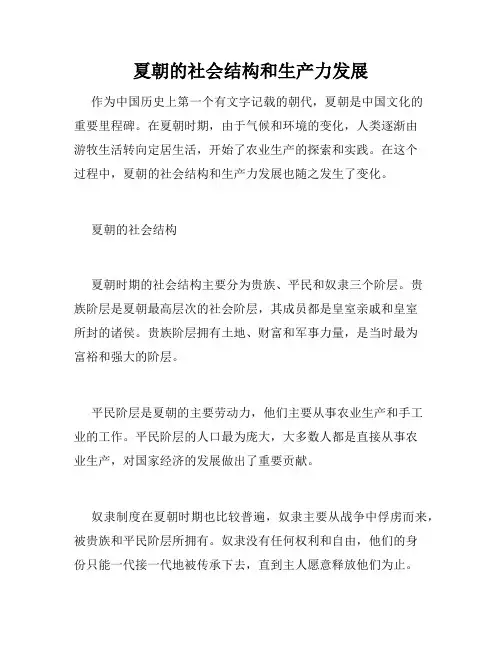 夏朝的社会结构和生产力发展

作为中国历史上第一个有文字记载的朝代，夏朝是中国文化的重要里程碑。在夏朝时期，由于气候和环境的变化，人类逐渐由游牧生活转向定居生活，开始了农业生产的探索和实践。在这个过程中，夏朝的社会结构和生产力发展也随之发生了变化。

夏朝的社会结构

夏朝时期的社会结构主要分为贵族、平民和奴隶三个阶层。贵族阶层是夏朝最高层次的社会阶层，其成员都是皇室亲戚和皇室所封的诸侯。贵族阶层拥有土地、财富和军事力量，是当时最为富裕和强大的阶层。

平民阶层是夏朝的主要劳动力，他们主要从事农业生产和手工业的工作。平民阶层的人口最为庞大，大多数人都是直接从事农业生产，对国家经济的发展做出了重要贡献。

奴隶制度在夏朝时期也比较普遍，奴隶主要从战争中俘虏而来，被贵族和平民阶层所拥有。奴隶没有任何权利和自由，他们的身份只能一代接一代地被传承下去，直到主人愿意释放他们为止。